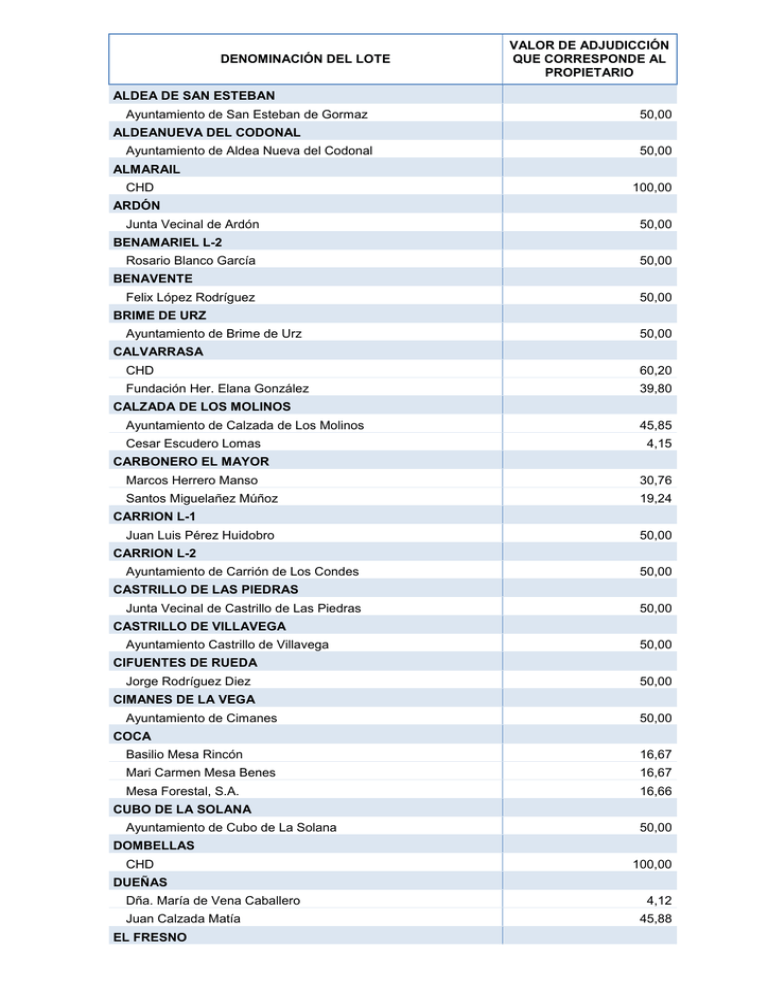 | DENOMINACIÓN DEL LOTE | VALOR DE ADJUDICCIÓN QUE CORRESPONDE AL PROPIETARIO |
|---|---|
| ALDEA DE SAN ESTEBAN | |
| Ayuntamiento de San Esteban de Gormaz | 50,00 |
| ALDEANUEVA DEL CODONAL | |
| Ayuntamiento de Aldea Nueva del Codonal | 50,00 |
| ALMARAIL | |
| CHD | 100,00 |
| ARDÓN | |
| Junta Vecinal de Ardón | 50,00 |
| BENAMARIEL L-2 | |
| Rosario Blanco García | 50,00 |
| BENAVENTE | |
| Felix López Rodríguez | 50,00 |
| BRIME DE URZ | |
| Ayuntamiento de Brime de Urz | 50,00 |
| CALVARRASA | |
| CHD | 60,20 |
| Fundación Her. Elana González | 39,80 |
| CALZADA DE LOS MOLINOS | |
| Ayuntamiento de Calzada de Los Molinos | 45,85 |
| Cesar Escudero Lomas | 4,15 |
| CARBONERO EL MAYOR | |
| Marcos Herrero Manso | 30,76 |
| Santos Miguelañez Múñoz | 19,24 |
| CARRION L-1 | |
| Juan Luis Pérez Huidobro | 50,00 |
| CARRION L-2 | |
| Ayuntamiento de Carrión de Los Condes | 50,00 |
| CASTRILLO DE LAS PIEDRAS | |
| Junta Vecinal de Castrillo de Las Piedras | 50,00 |
| CASTRILLO DE VILLAVEGA | |
| Ayuntamiento Castrillo de Villavega | 50,00 |
| CIFUENTES DE RUEDA | |
| Jorge Rodríguez Diez | 50,00 |
| CIMANES DE LA VEGA | |
| Ayuntamiento de Cimanes | 50,00 |
| COCA | |
| Basilio Mesa Rincón | 16,67 |
| Mari Carmen Mesa Benes | 16,67 |
| Mesa Forestal, S.A. | 16,66 |
| CUBO DE LA SOLANA | |
| Ayuntamiento de Cubo de La Solana | 50,00 |
| DOMBELLAS | |
| CHD | 100,00 |
| DUEÑAS | |
| Dña. María de Vena Caballero | 4,12 |
| Juan Calzada Matía | 45,88 |
| EL FRESNO | |